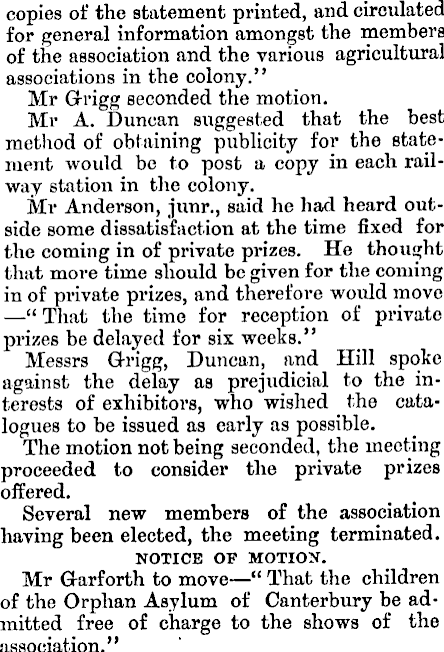 copies of the statement printed, and circulated for general information amongst the members of the association and the various agricultural associations in the colony."

Mr Grigg seconded the motion.

Mr A. Duncan suggested that the best method of obtaining publicity for the statement would be to post a copy in each railway station in the colony.

Mr Anderson, junr., said he had heard outside some dissatisfaction at the time fixed for the coming in of private prizes. He thought that more time should be given for the coming in of private prizes, and therefore would move —"That the time for reception of private prizes be delayed for six weeks."

Messrs Grigg, Duncan, and Hill spoke against the delay as prejudicial to the interests of exhibitors, who wished the catalogues to be issued as early as possible.

The motion not being seconded, the meeting proceeded to consider the private prizes offered.

Several new members of the association having been elected, the meeting terminated.

NOTICE OF MOTION.

Mr Garforth to move—"That the children of the Orphan Asylum of Canterbury be admitted free of charge to the shows of the association."